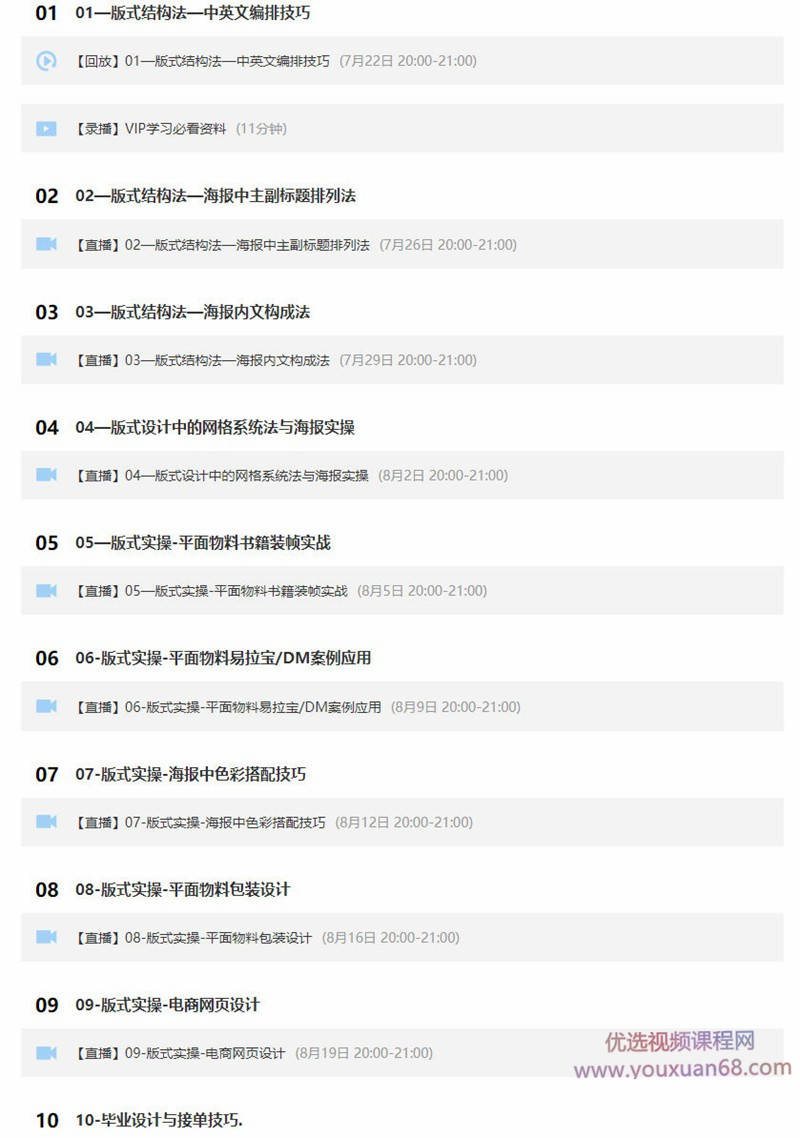 01 01—版式结构法—中英文编排技巧

【回放】01—版式结构法—中英文编排技巧 (7月22日 20:00-21:00)

【录播】VIP学习必看资料 (11分钟)

02 02—版式结构法—海报中主副标题排列法

【直播】02—版式结构法—海报中主副标题排列法 (7月26日 20:00-21:00)

03 03—版式结构法—海报内文构成法

【直播】03—版式结构法—海报内文构成法 (7月29日 20:00-21:00)

04 04—版式设计中的网格系统法与海报实操

【直播】04—版式设计中的网格系统法与海报实操 (8月2日 20:00-21:00)

05 05—版式实操-平面物料书籍装帧实战

【直播】05—版式实操-平面物料书籍装帧实战 (8月5日 20:00-21:00)

06 06-版式实操-平面物料易拉宝/DM案例应用

【直播】06-版式实操-平面物料易拉宝/DM案例应用 (8月9日 20:00-21:00)

07 07-版式实操-海报中色彩搭配技巧

【直播】07-版式实操-海报中色彩搭配技巧 (8月12日 20:00-21:00)

08 08-版式实操-平面物料包装设计

【直播】08-版式实操-平面物料包装设计 (8月16日 20:00-21:00)

09 09-版式实操-电商网页设计

【直播】09-版式实操-电商网页设计 (8月19日 20:00-21:00)

优选视频课程网
www.youxuan68.com

10 10-毕业设计与接单技巧.